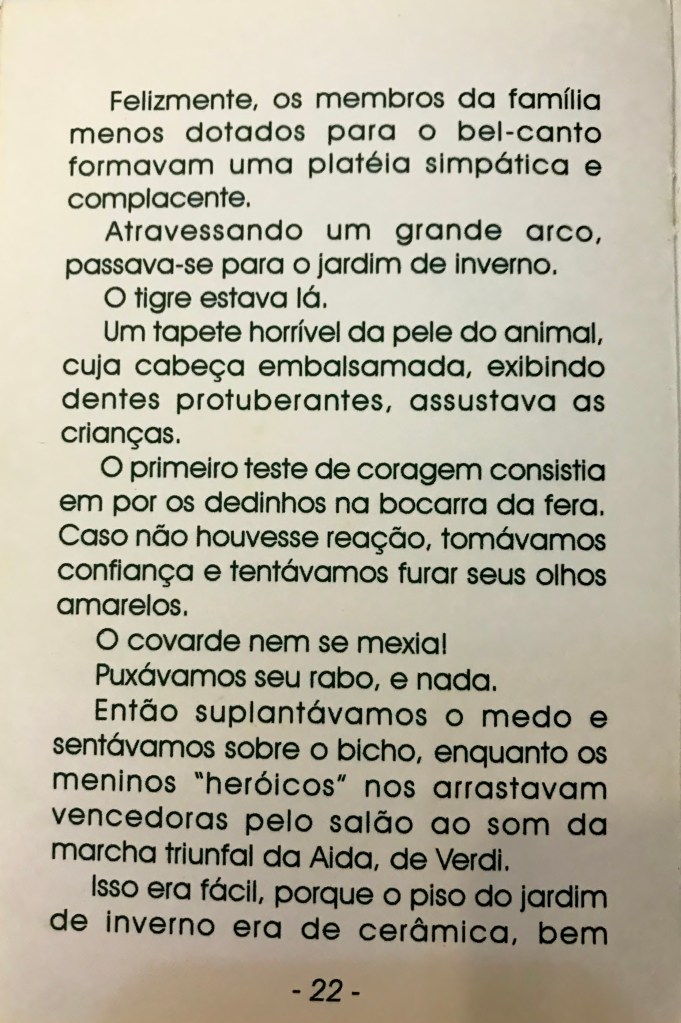 Felizmente, os membros da família menos dotados para o bel-canto formavam uma platéia simpática e complacente.

Atravessando um grande arco, passava-se para o jardim de inverno.

O tigre estava lá.

Um tapete horrível da pele do animal, cuja cabeça embalsamada, exibindo dentes protuberantes, assustava as crianças.

O primeiro teste de coragem consistia em por os dedinhos na bocarra da fera. Caso não houvesse reação, tomávamos confiança e tentávamos furar seus olhos amarelos.

O covarde nem se mexia!

Puxávamos seu rabo, e nada.

Então suplantávamos o medo e sentávamos sobre o bicho, enquanto os meninos "heróicos" nos arrastavam vencedoras pelo salão ao som da marcha triunfal da Aida, de Verdi.

Isso era fácil, porque o piso do jardim de inverno era de cerâmica, bem

- 22 -